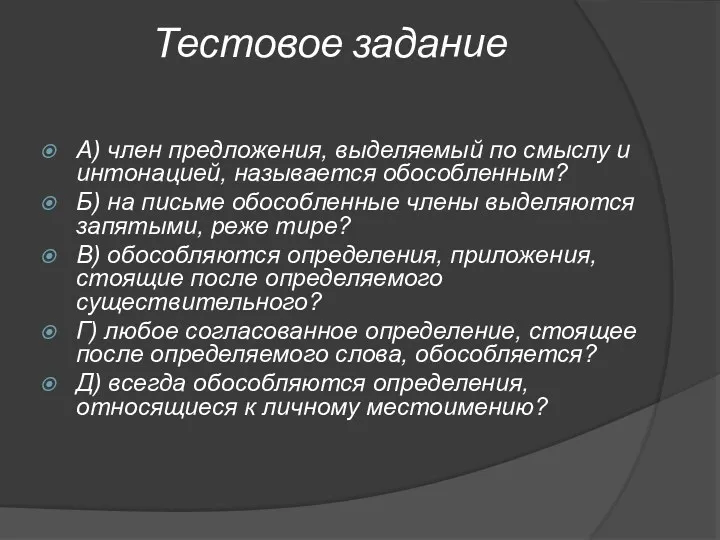 Тестовое задание

А) член предложения, выделяемый по смыслу и интонацией, называется обособленным?

Б) на письме обособленные члены выделяются запятыми, реже тире?

В) обособляются определения, приложения, стоящие после определяемого существительного?

Г) любое согласованное определение, стоящее после определяемого слова, обособляется?

Д) всегда обособляются определения, относящиеся к личному местоимению?